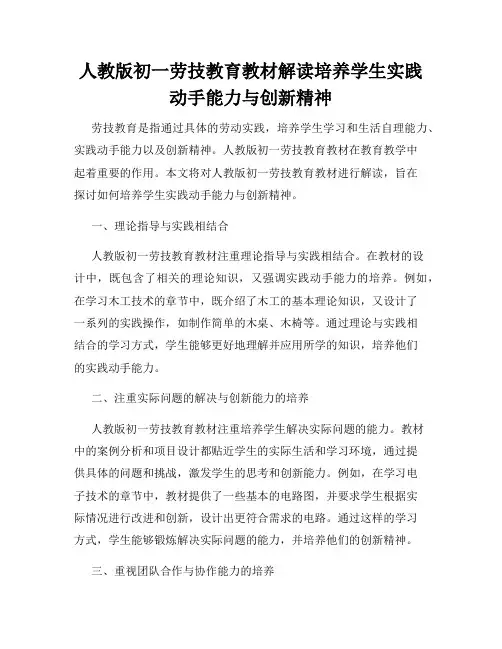 人教版初一劳技教育教材解读培养学生实践动手能力与创新精神

劳技教育是指通过具体的劳动实践，培养学生学习和生活自理能力、实践动手能力以及创新精神。人教版初一劳技教育教材在教育教学中起着重要的作用。本文将对人教版初一劳技教育教材进行解读，旨在探讨如何培养学生实践动手能力与创新精神。

一、理论指导与实践相结合

人教版初一劳技教育教材注重理论指导与实践相结合。在教材的设计中，既包含了相关的理论知识，又强调实践动手能力的培养。例如，在学习木工技术的章节中，既介绍了木工的基本理论知识，又设计了一系列的实践操作，如制作简单的木桌、木椅等。通过理论与实践相结合的学习方式，学生能够更好地理解并应用所学的知识，培养他们的实践动手能力。

二、注重实际问题的解决与创新能力的培养

人教版初一劳技教育教材注重培养学生解决实际问题的能力。教材中的案例分析和项目设计都贴近学生的实际生活和学习环境，通过提供具体的问题和挑战，激发学生的思考和创新能力。例如，在学习电子技术的章节中，教材提供了一些基本的电路图，并要求学生根据实际情况进行改进和创新，设计出更符合需求的电路。通过这样的学习方式，学生能够锻炼解决实际问题的能力，并培养他们的创新精神。

三、重视团队合作与协作能力的培养